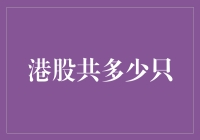 港股共多少只